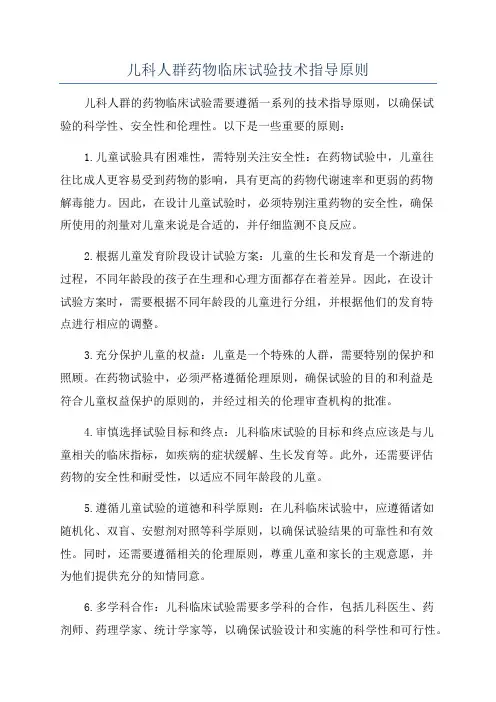 儿科人群药物临床试验技术指导原则

儿科人群的药物临床试验需要遵循一系列的技术指导原则，以确保试验的科学性、安全性和伦理性。以下是一些重要的原则：

1.儿童试验具有困难性，需特别关注安全性：在药物试验中，儿童往往比成人更容易受到药物的影响，具有更高的药物代谢速率和更弱的药物解毒能力。因此，在设计儿童试验时，必须特别注重药物的安全性，确保所使用的剂量对儿童来说是合适的，并仔细监测不良反应。

2.根据儿童发育阶段设计试验方案：儿童的生长和发育是一个渐进的过程，不同年龄段的孩子在生理和心理方面都存在着差异。因此，在设计试验方案时，需要根据不同年龄段的儿童进行分组，并根据他们的发育特点进行相应的调整。

3.充分保护儿童的权益：儿童是一个特殊的人群，需要特别的保护和照顾。在药物试验中，必须严格遵循伦理原则，确保试验的目的和利益是符合儿童权益保护的原则的，并经过相关的伦理审查机构的批准。

4.审慎选择试验目标和终点：儿科临床试验的目标和终点应该是与儿童相关的临床指标，如疾病的症状缓解、生长发育等。此外，还需要评估药物的安全性和耐受性，以适应不同年龄段的儿童。

5.遵循儿童试验的道德和科学原则：在儿科临床试验中，应遵循诸如随机化、双盲、安慰剂对照等科学原则，以确保试验结果的可靠性和有效性。同时，还需要遵循相关的伦理原则，尊重儿童和家长的主观意愿，并为他们提供充分的知情同意。

6.多学科合作：儿科临床试验需要多学科的合作，包括儿科医生、药剂师、药理学家、统计学家等，以确保试验设计和实施的科学性和可行性。